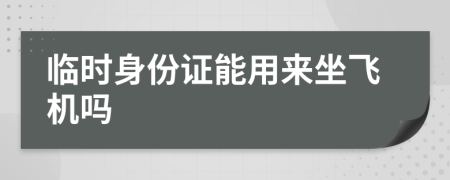 临时身份证能用来坐飞机吗